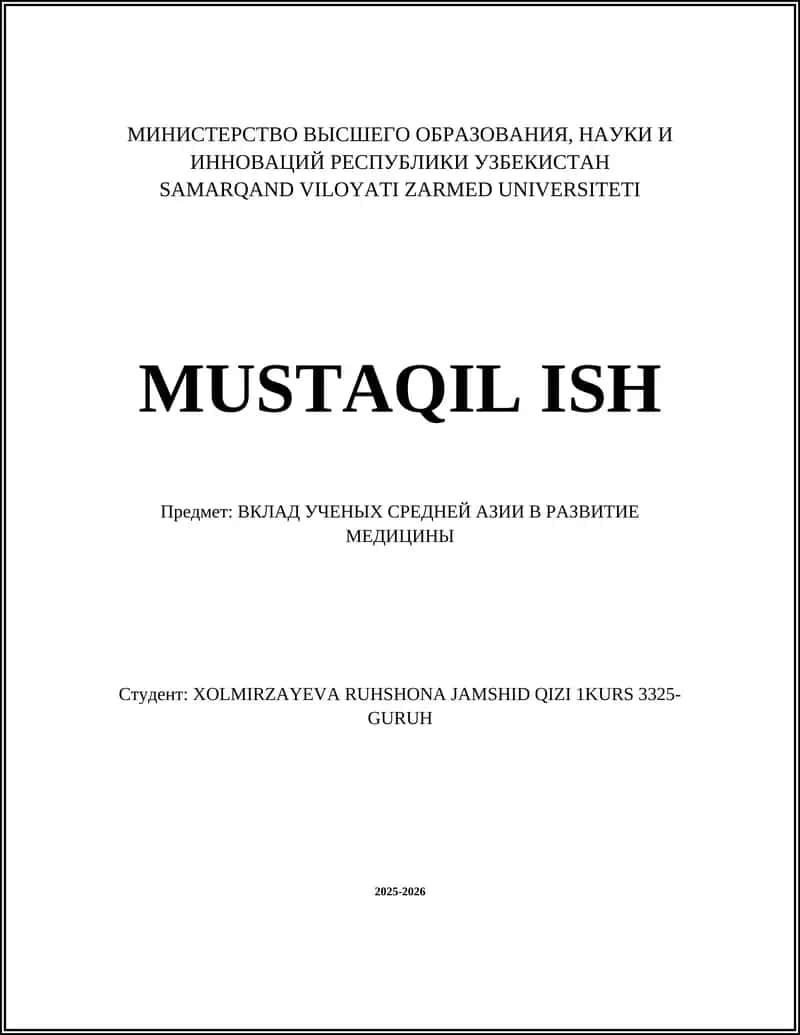 МИНИСТЕРСТВО ВЫСШЕГО ОБРАЗОВАНИЯ, НАУКИ И ИННОВАЦИЙ РЕСПУБЛИКИ УЗБЕКИСТАН
SAMARQAND VILOYATI ZARMED UNIVERSITETI

MUSTAQIL ISH

Предмет: ВКЛАД УЧЕНЫХ СРЕДНЕЙ АЗИИ В РАЗВИТИЕ МЕДИЦИНЫ

Студент: XOLMIRZAYEVA RUHSHONA JAMSHID QIZI 1KURS 3325-GURUH

2025-2026